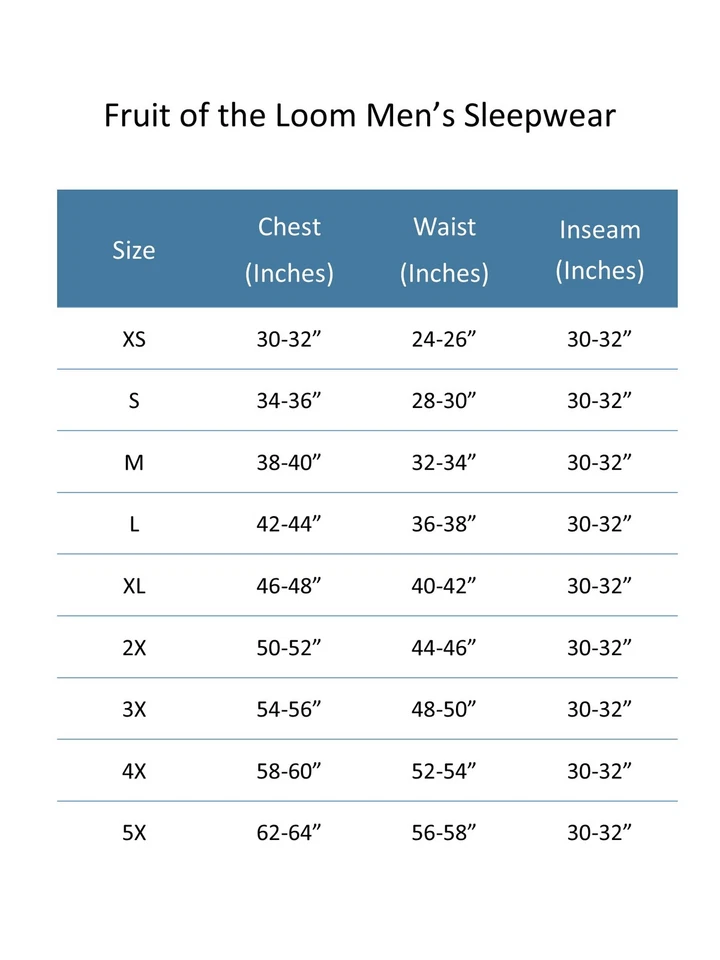 Fruit of the Loom Men’s Sleepwear

| Size | Chest (Inches) | Waist (Inches) | Inseam (Inches) |
|---|---|---|---|
| XS | 30-32” | 24-26” | 30-32” |
| S | 34-36” | 28-30” | 30-32” |
| M | 38-40” | 32-34” | 30-32” |
| L | 42-44” | 36-38” | 30-32” |
| XL | 46-48” | 40-42” | 30-32” |
| 2X | 50-52” | 44-46” | 30-32” |
| 3X | 54-56” | 48-50” | 30-32” |
| 4X | 58-60” | 52-54” | 30-32” |
| 5X | 62-64” | 56-58” | 30-32” |